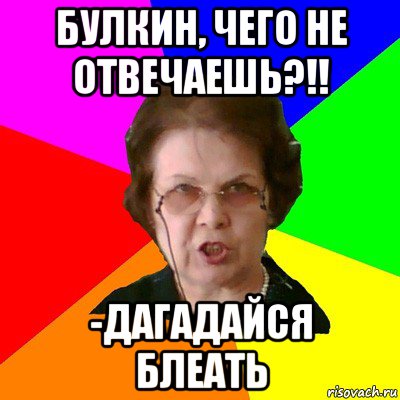 БУЛКИН, ЧЕГО НЕ ОТВЕЧАЕШЬ?!!

-ДАГАДАЙСЯ БЛЕАТЬ

risovach.ru